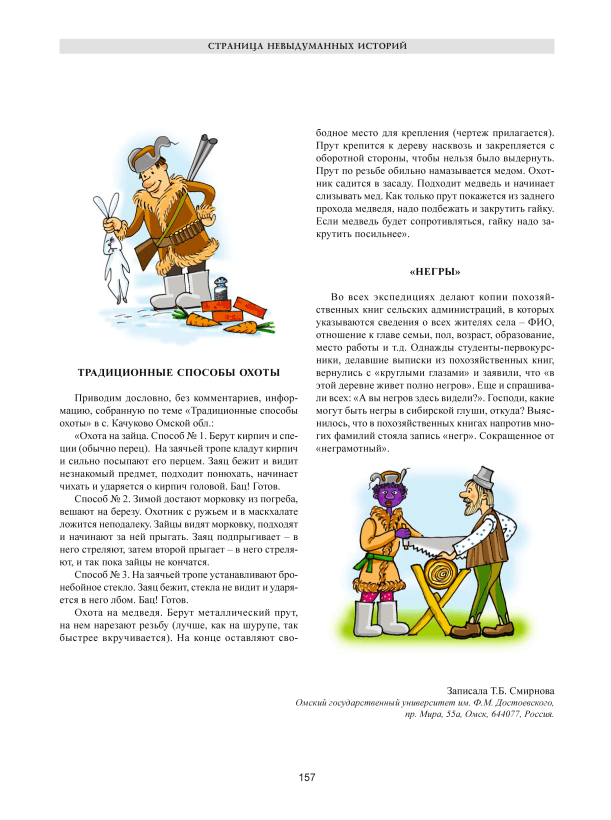 СТРАНИЦА НЕВЫДУМАННЫХ ИСТОРИЙ

ТРАДИЦИОННЫЕ СПОСОБЫ ОХОТЫ

Приводим дословно, без комментариев, информацию, собранную по теме «Традиционные способы охоты» в с. Качуково Омской обл.:

«Охота на зайца. Способ № 1. Берут кирпич и специи (обычно перец). На заячьей тропе кладут кирпич и сильно посыпают его перцем. Заяц бежит и видит незнакомый предмет, подходит понюхать, начинает чихать и ударяется о кирпич головой. Бац! Готов.

Способ № 2. Зимой достают морковку из погреба, вешают на березу. Охотник с ружьем и в маскхалате ложится неподалеку. Зайцы видят морковку, подходят и начинают за ней прыгать. Заяц подпрыгивает – в него стреляют, затем второй прыгает – в него стреляют, и так пока зайцы не кончатся.

Способ № 3. На заячьей тропе устанавливают бронебойное стекло. Заяц бежит, стекла не видит и ударяется в него лбом. Бац! Готов.

Охота на медведя. Берут металлический прут, на нем нарезают резьбу (лучше, как на шурупе, так быстрее вкручивается). На конце оставляют свободное место для крепления (чертеж прилагается). Прут крепится к дереву насквозь и закрепляется с оборотной стороны, чтобы нельзя было выдернуть. Прут по резьбе обильно намазывается медом. Охотник садится в засаду. Подходит медведь и начинает слизывать мед. Как только прут покажется из заднего прохода медведя, надо подбежать и закрутить гайку. Если медведь будет сопротивляться, гайку надо закрутить посильнее».

«НЕГРЫ»

Во всех экспедициях делают копии похозяйственных книг сельских администраций, в которых указываются сведения о всех жителях села – ФИО, отношение к главе семьи, пол, возраст, образование, место работы и т.д. Однажды студенты-первокурсники, делавшие выписки из похозяйственных книг, вернулись с «круглыми глазами» и заявили, что «в этой деревне живет полно негров». Еще и спрашивали всех: «А вы негров здесь видели?». Господи, какие могут быть негры в сибирской глуши, откуда? Выяснилось, что в похозяйственных книгах напротив многих фамилий стояла запись «негр». Сокращенное от «неграмотный».

Записала Т.Б. Смирнова
Омский государственный университет им. Ф.М. Достоевского,
пр. Мира, 55а, Омск, 644077, Россия.

157